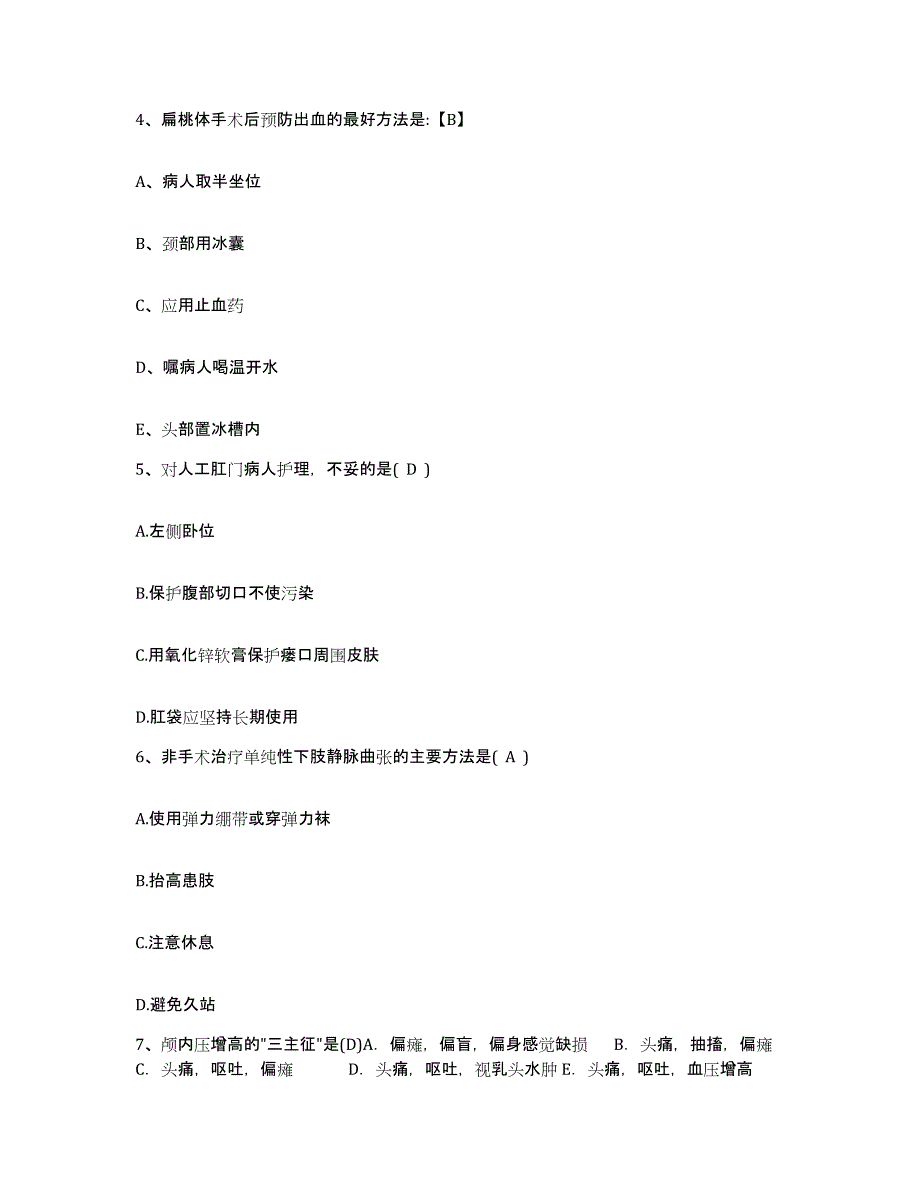 4、扁桃体手术后预防出血的最好方法是:【B】

A、病人取半坐位

B、颈部用冰囊

C、应用止血药

D、嘱病人喝温开水

E、头部置冰槽内

5、对人工肛门病人护理，不妥的是( D )

A.左侧卧位

B.保护腹部切口不使污染

C.用氧化锌软膏保护瘘口周围皮肤

D.肛袋应坚持长期使用

6、非手术治疗单纯性下肢静脉曲张的主要方法是( A )

A.使用弹力绷带或穿弹力袜

B.抬高患肢

C.注意休息

D.避免久站

7、颅内压增高的"三主征"是(D)A. 偏瘫，偏盲，偏身感觉缺损 B. 头痛，抽搐，偏瘫 C. 头痛，呕吐，偏瘫 D. 头痛，呕吐，视乳头水肿 E. 头痛，呕吐，血压增高